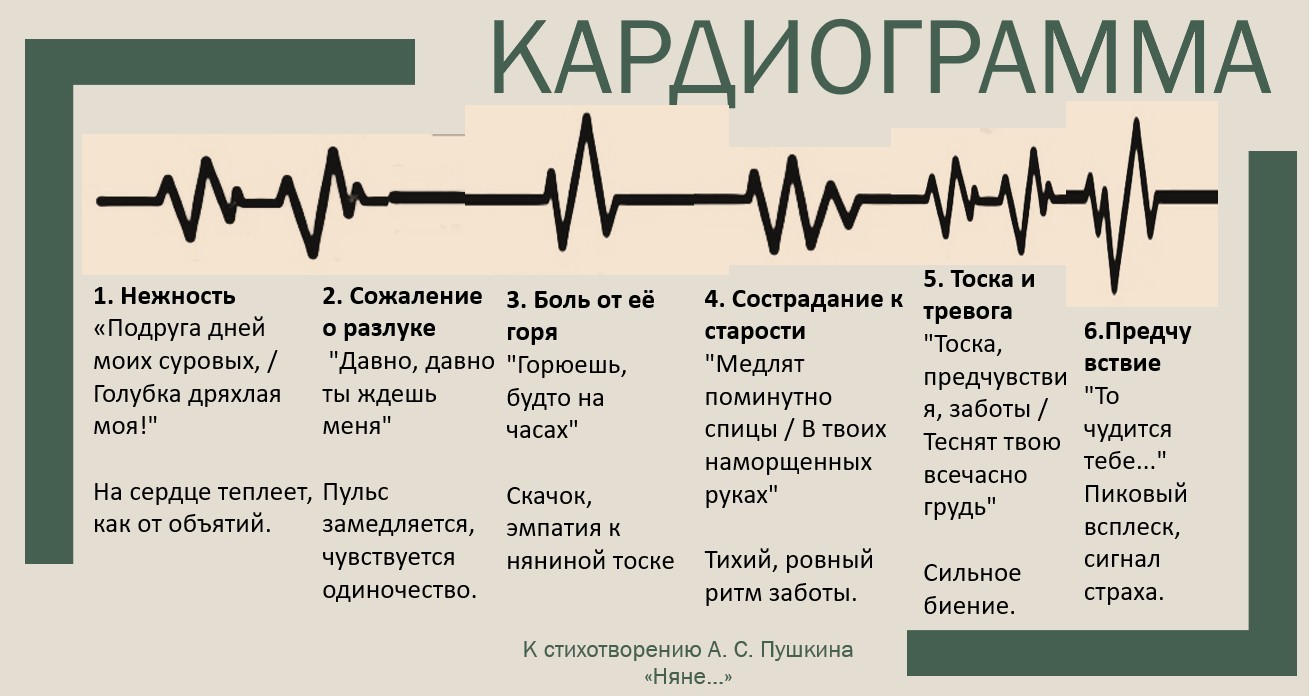 КАРДИОГРАММА

1. Нежность
«Подруга дней моих суровых, / Голубка дряхлая моя!"

На сердце теплеет, как от объятий.

2. Сожаление о разлуке
"Давно, давно ты ждешь меня"

Пульс замедляется, чувствуется одиночество.

3. Боль от её горя
"Горюешь, будто на часах"

Скачок, эмпатия к няниной тоске

4. Сострадание к старости
"Медлят поминутно спицы / В твоих наморщенных руках"

Тихий, ровный ритм заботы.

5. Тоска и тревога
"Тоска, предчувствия, заботы / Теснят твою всечасно грудь"

Сильное биение.

6.Предчувствие
"То чудится тебе..."
Пиковый всплеск, сигнал страха.

К стихотворению А. С. Пушкина «Няне...»